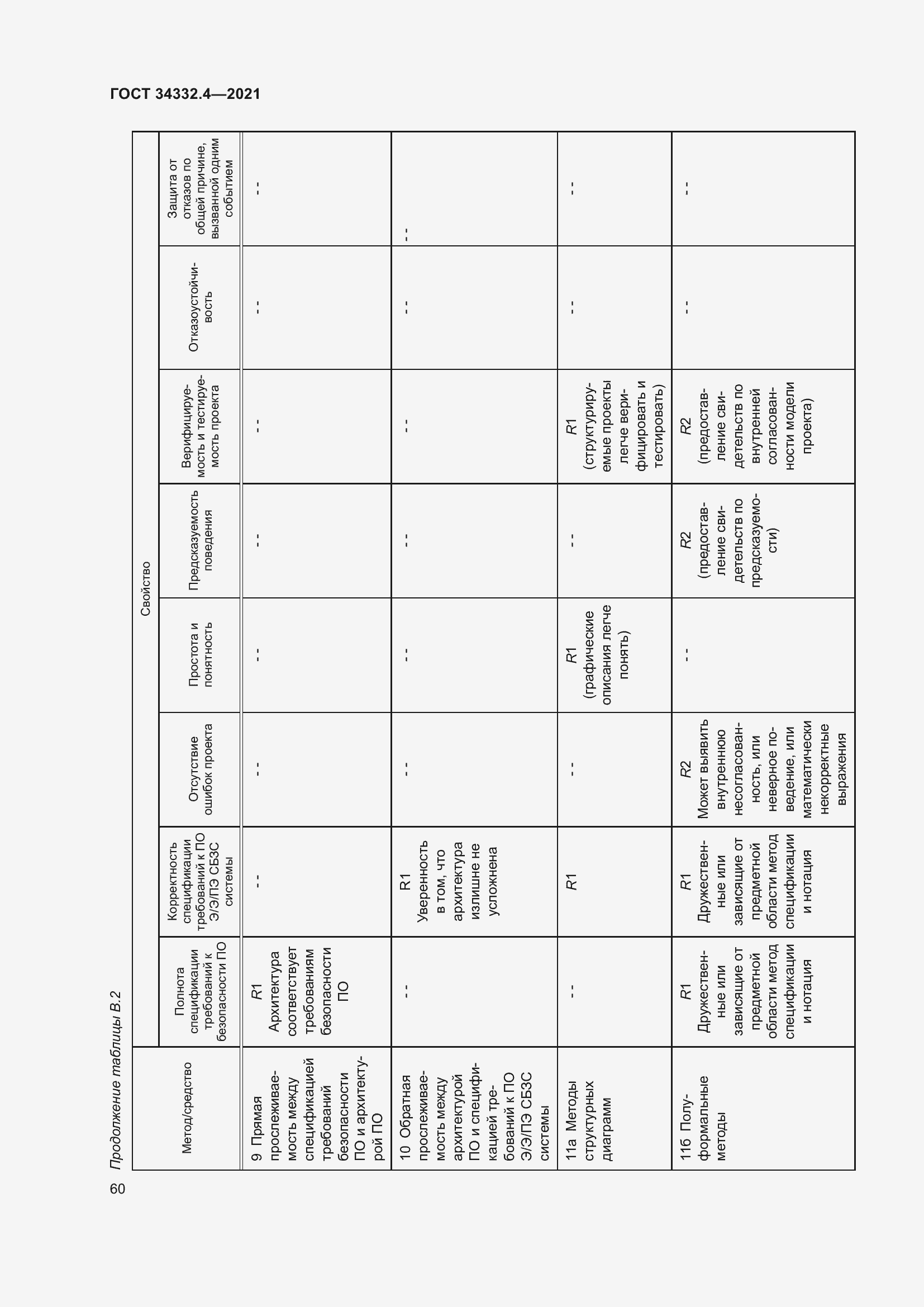 ГОСТ 34332.4—2021

Продолжение таблицы В.2

| Метод/средство | Свойство | | | | | | | |
|---|---|---|---|---|---|---|---|---|
| | Полнота спецификации требований к безопасности ПО | Корректность спецификации требований к ПО Э/Э/ПЭ СБЗС системы | Отсутствие ошибок проекта | Простота и понятность | Предсказуемость поведения | Верифицируемость и тестируемость проекта | Отказоустойчивость | Защита от отказов по общей причине, вызванной одним событием |
| 9 Прямая прослеживаемость между спецификацией требований безопасности ПО и архитектурой ПО | R1 Архитектура соответствует требованиям безопасности ПО | -- | -- | -- | -- | -- | -- | -- |
| 10 Обратная прослеживаемость между архитектурой ПО и спецификацией требований к ПО Э/Э/ПЭ СБЗС системы | -- | R1 Уверенность в том, что архитектура излишне не усложнена | -- | -- | -- | -- | -- | -- |
| 11а Методы структурных диаграмм | -- | R1 | -- | R1 (графические описания легче понять) | -- | R1 (структурируемые проекты легче верифицировать и тестировать) | -- | -- |
| 11б Полуформальные методы | R1 Дружественные или зависящие от предметной области метод спецификации и нотация | R1 Дружественные или зависящие от предметной области метод спецификации и нотация | R2 Может выявить внутреннюю несогласованность, или неверное поведение, или математически некорректные выражения | -- | R2 (предоставление свидетельств по предсказуемости) | R2 (предоставление свидетельств по внутренней согласованности модели проекта) | -- | -- |

60